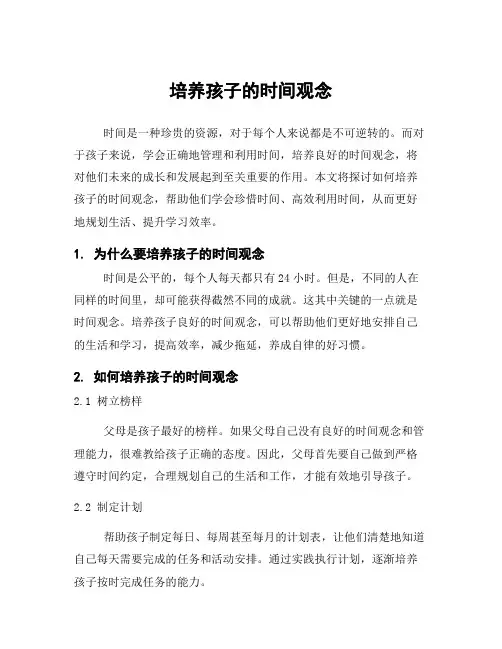 培养孩子的时间观念

时间是一种珍贵的资源，对于每个人来说都是不可逆转的。而对于孩子来说，学会正确地管理和利用时间，培养良好的时间观念，将对他们未来的成长和发展起到至关重要的作用。本文将探讨如何培养孩子的时间观念，帮助他们学会珍惜时间、高效利用时间，从而更好地规划生活、提升学习效率。

1. 为什么要培养孩子的时间观念

时间是公平的，每个人每天都只有 24 小时。但是，不同的人在同样的时间里，却可能获得截然不同的成就。这其中关键的一点就是时间观念。培养孩子良好的时间观念，可以帮助他们更好地安排自己的生活和学习，提高效率，减少拖延，养成自律的好习惯。

2. 如何培养孩子的时间观念

2.1 树立榜样

父母是孩子最好的榜样。如果父母自己没有良好的时间观念和管理能力，很难教给孩子正确的态度。因此，父母首先要自己做到严格遵守时间约定，合理规划自己的生活和工作，才能有效地引导孩子。

2.2 制定计划

帮助孩子制定每日、每周甚至每月的计划表，让他们清楚地知道自己每天需要完成的任务和活动安排。通过实践执行计划，逐渐培养孩子按时完成任务的能力。